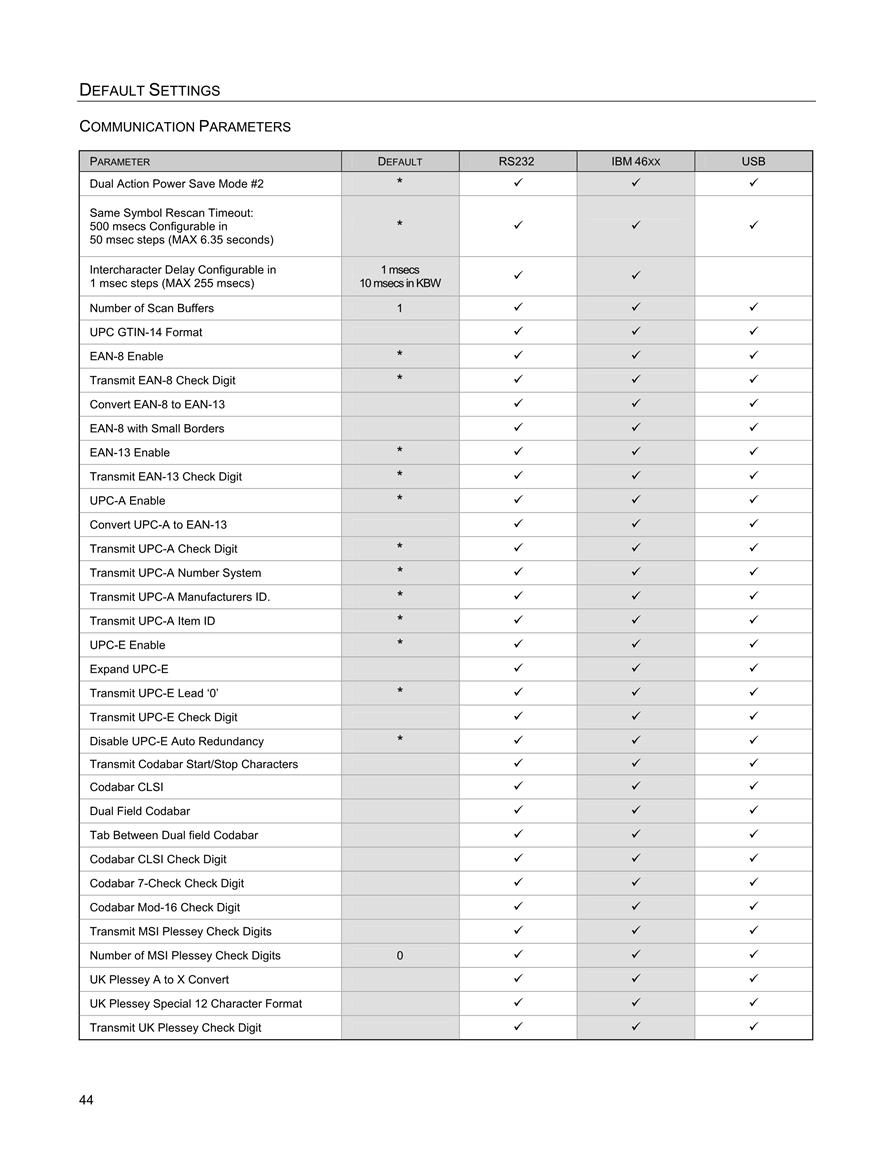 DEFAULT SETTINGS

COMMUNICATION PARAMETERS

| PARAMETER | DEFAULT | RS232 | IBM 46XX | USB |
|---|---|---|---|---|
| Dual Action Power Save Mode #2 | * | ✓ | ✓ | ✓ |
| Same Symbol Rescan Timeout: 500 msecs Configurable in 50 msec steps (MAX 6.35 seconds) | * | ✓ | ✓ | ✓ |
| Intercharacter Delay Configurable in 1 msec steps (MAX 255 msecs) | 1 msecs 10 msecs in KBW | ✓ | ✓ | |
| Number of Scan Buffers | 1 | ✓ | ✓ | ✓ |
| UPC GTIN-14 Format | | ✓ | ✓ | ✓ |
| EAN-8 Enable | * | ✓ | ✓ | ✓ |
| Transmit EAN-8 Check Digit | * | ✓ | ✓ | ✓ |
| Convert EAN-8 to EAN-13 | | ✓ | ✓ | ✓ |
| EAN-8 with Small Borders | | ✓ | ✓ | ✓ |
| EAN-13 Enable | * | ✓ | ✓ | ✓ |
| Transmit EAN-13 Check Digit | * | ✓ | ✓ | ✓ |
| UPC-A Enable | * | ✓ | ✓ | ✓ |
| Convert UPC-A to EAN-13 | | ✓ | ✓ | ✓ |
| Transmit UPC-A Check Digit | * | ✓ | ✓ | ✓ |
| Transmit UPC-A Number System | * | ✓ | ✓ | ✓ |
| Transmit UPC-A Manufacturers ID. | * | ✓ | ✓ | ✓ |
| Transmit UPC-A Item ID | * | ✓ | ✓ | ✓ |
| UPC-E Enable | * | ✓ | ✓ | ✓ |
| Expand UPC-E | | ✓ | ✓ | ✓ |
| Transmit UPC-E Lead ‘0’ | * | ✓ | ✓ | ✓ |
| Transmit UPC-E Check Digit | | ✓ | ✓ | ✓ |
| Disable UPC-E Auto Redundancy | * | ✓ | ✓ | ✓ |
| Transmit Codabar Start/Stop Characters | | ✓ | ✓ | ✓ |
| Codabar CLSI | | ✓ | ✓ | ✓ |
| Dual Field Codabar | | ✓ | ✓ | ✓ |
| Tab Between Dual field Codabar | | ✓ | ✓ | ✓ |
| Codabar CLSI Check Digit | | ✓ | ✓ | ✓ |
| Codabar 7-Check Check Digit | | ✓ | ✓ | ✓ |
| Codabar Mod-16 Check Digit | | ✓ | ✓ | ✓ |
| Transmit MSI Plessey Check Digits | | ✓ | ✓ | ✓ |
| Number of MSI Plessey Check Digits | 0 | ✓ | ✓ | ✓ |
| UK Plessey A to X Convert | | ✓ | ✓ | ✓ |
| UK Plessey Special 12 Character Format | | ✓ | ✓ | ✓ |
| Transmit UK Plessey Check Digit | | ✓ | ✓ | ✓ |

44